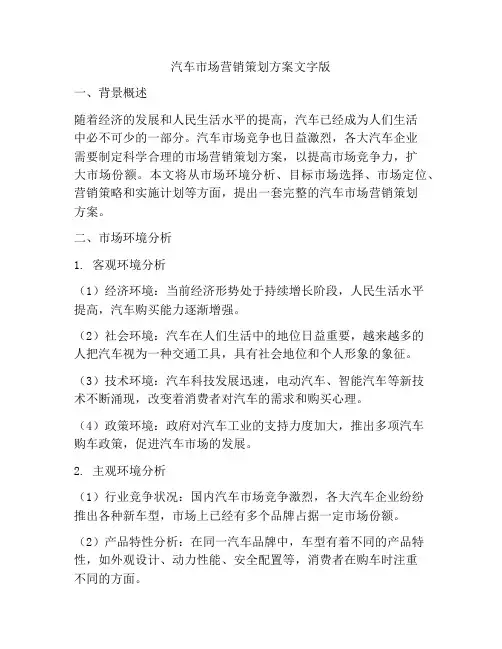 汽车市场营销策划方案文字版

一、背景概述

随着经济的发展和人民生活水平的提高，汽车已经成为人们生活中必不可少的一部分。汽车市场竞争也日益激烈，各大汽车企业需要制定科学合理的市场营销策划方案，以提高市场竞争力，扩大市场份额。本文将从市场环境分析、目标市场选择、市场定位、营销策略和实施计划等方面，提出一套完整的汽车市场营销策划方案。

二、市场环境分析

1. 客观环境分析

（1）经济环境：当前经济形势处于持续增长阶段，人民生活水平提高，汽车购买能力逐渐增强。

（2）社会环境：汽车在人们生活中的地位日益重要，越来越多的人把汽车视为一种交通工具，具有社会地位和个人形象的象征。

（3）技术环境：汽车科技发展迅速，电动汽车、智能汽车等新技术不断涌现，改变着消费者对汽车的需求和购买心理。

（4）政策环境：政府对汽车工业的支持力度加大，推出多项汽车购车政策，促进汽车市场的发展。

2. 主观环境分析

（1）行业竞争状况：国内汽车市场竞争激烈，各大汽车企业纷纷推出各种新车型，市场上已经有多个品牌占据一定市场份额。

（2）产品特性分析：在同一汽车品牌中，车型有着不同的产品特性，如外观设计、动力性能、安全配置等，消费者在购车时注重不同的方面。